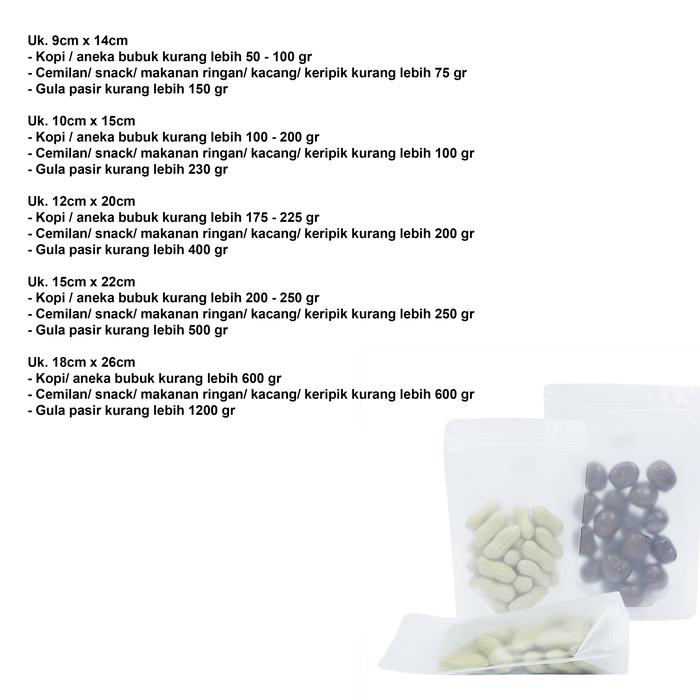 Uk. 9cm x 14cm
- Kopi / aneka bubuk kurang lebih 50 - 100 gr
- Cemilan/ snack/ makanan ringan/ kacang/ keripik kurang lebih 75 gr
- Gula pasir kurang lebih 150 gr

Uk. 10cm x 15cm
- Kopi / aneka bubuk kurang lebih 100 - 200 gr
- Cemilan/ snack/ makanan ringan/ kacang/ keripik kurang lebih 100 gr
- Gula pasir kurang lebih 230 gr

Uk. 12cm x 20cm
- Kopi / aneka bubuk kurang lebih 175 - 225 gr
- Cemilan/ snack/ makanan ringan/ kacang/ keripik kurang lebih 200 gr
- Gula pasir kurang lebih 400 gr

Uk. 15cm x 22cm
- Kopi / aneka bubuk kurang lebih 200 - 250 gr
- Cemilan/ snack/ makanan ringan/ kacang/ keripik kurang lebih 250 gr
- Gula pasir kurang lebih 500 gr

Uk. 18cm x 26cm
- Kopi/ aneka bubuk kurang lebih 600 gr
- Cemilan/ snack/ makanan ringan/ kacang/ keripik kurang lebih 600 gr
- Gula pasir kurang lebih 1200 gr